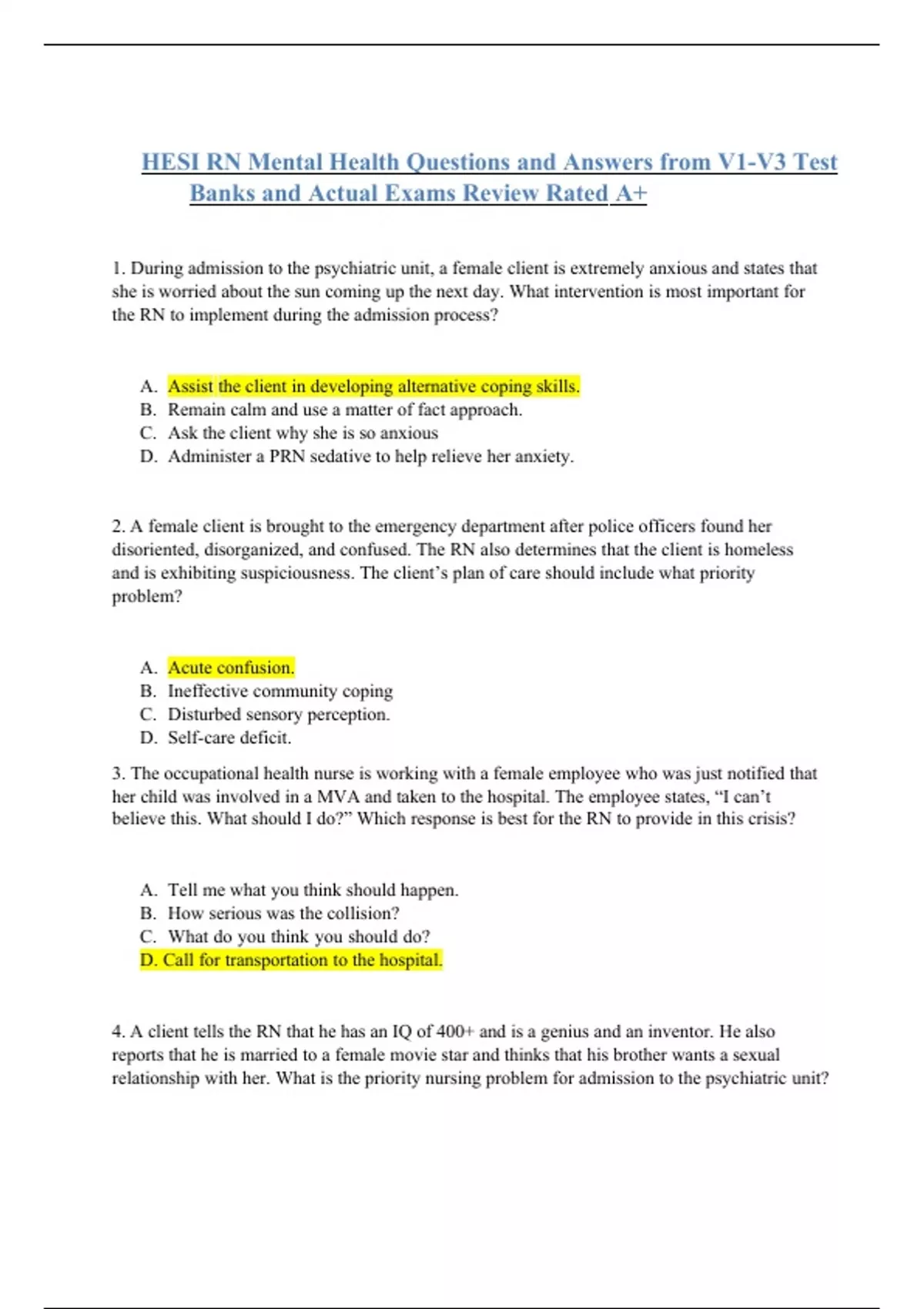 HESI RN Mental Health Questions and Answers from V1-V3 Test Banks and Actual Exams Review Rated A+

1. During admission to the psychiatric unit, a female client is extremely anxious and states that she is worried about the sun coming up the next day. What intervention is most important for the RN to implement during the admission process?

A. Assist the client in developing alternative coping skills.
B. Remain calm and use a matter of fact approach.
C. Ask the client why she is so anxious
D. Administer a PRN sedative to help relieve her anxiety.

2. A female client is brought to the emergency department after police officers found her disoriented, disorganized, and confused. The RN also determines that the client is homeless and is exhibiting suspiciousness. The client's plan of care should include what priority problem?

A. Acute confusion.
B. Ineffective community coping
C. Disturbed sensory perception.
D. Self-care deficit.

3. The occupational health nurse is working with a female employee who was just notified that her child was involved in a MVA and taken to the hospital. The employee states, "I can't believe this. What should I do?" Which response is best for the RN to provide in this crisis?

A. Tell me what you think should happen.
B. How serious was the collision?
C. What do you think you should do?
D. Call for transportation to the hospital.

4. A client tells the RN that he has an IQ of 400+ and is a genius and an inventor. He also reports that he is married to a female movie star and thinks that his brother wants a sexual relationship with her. What is the priority nursing problem for admission to the psychiatric unit?